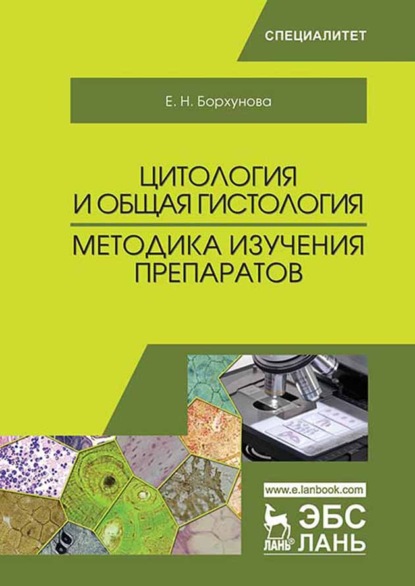 СПЕЦИАЛИТЕТ

Е. Н. Борхунова

ЦИТОЛОГИЯ И ОБЩАЯ ГИСТОЛОГИЯ

МЕТОДИКА ИЗУЧЕНИЯ ПРЕПАРАТОВ

www.e.lanbook.com

ЛАНЬ®

ЭБС ЛАНЬ